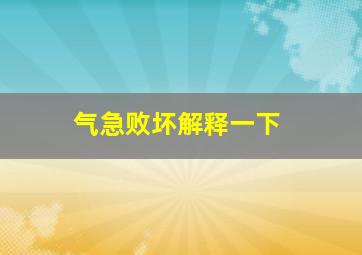 气急败坏解释一下